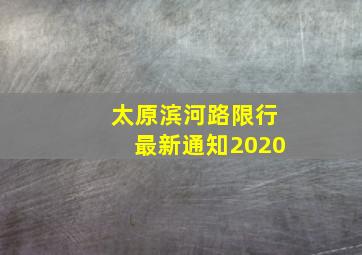 太原滨河路限行
最新通知2020